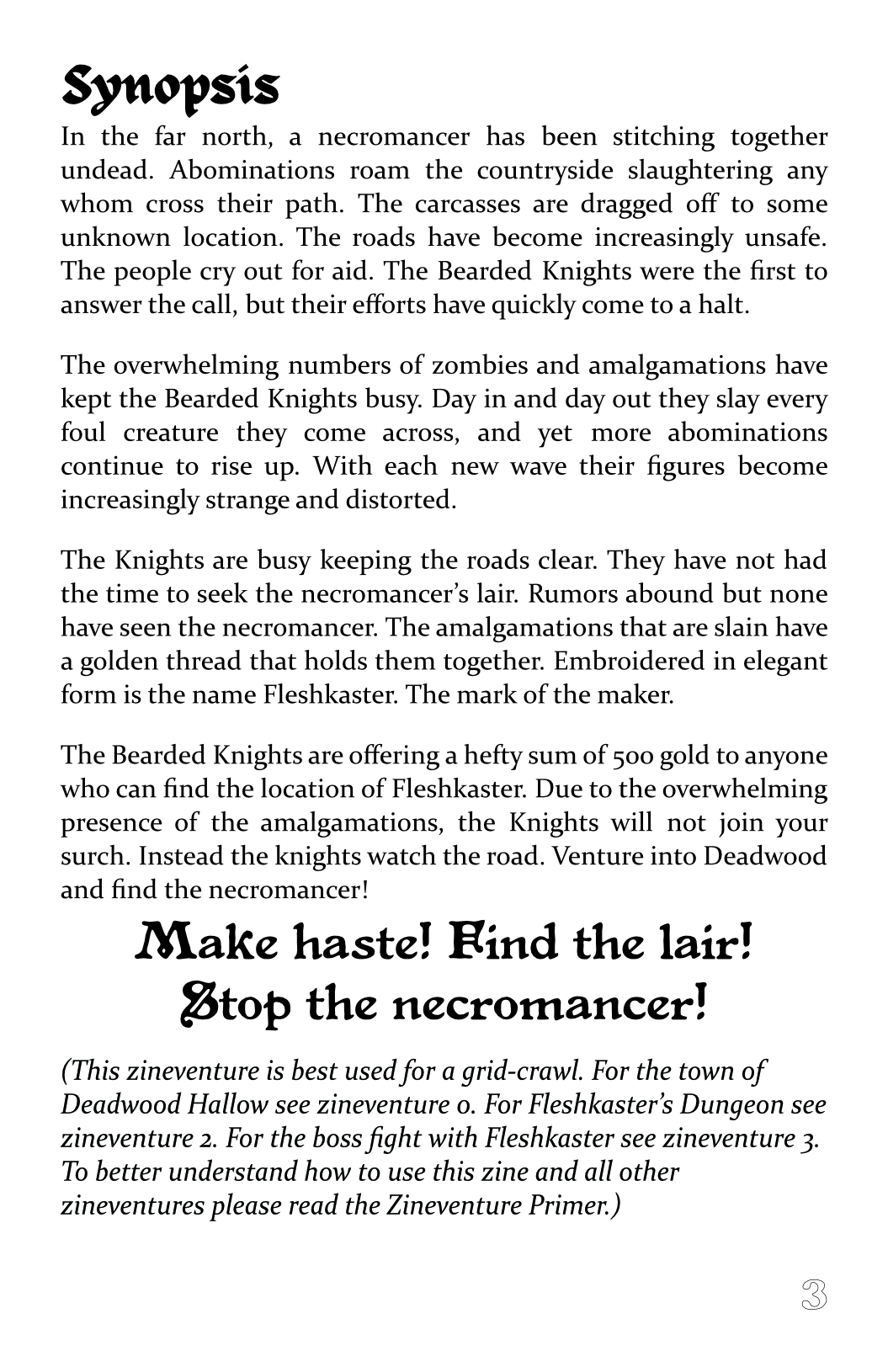 Synopsis

In the far north, a necromancer has been stitching together undead. Abominations roam the countryside slaughtering any whom cross their path. The carcasses are dragged off to some unknown location. The roads have become increasingly unsafe. The people cry out for aid. The Bearded Knights were the first to answer the call, but their efforts have quickly come to a halt.

The overwhelming numbers of zombies and amalgamations have kept the Bearded Knights busy. Day in and day out they slay every foul creature they come across, and yet more abominations continue to rise up. With each new wave their figures become increasingly strange and distorted.

The Knights are busy keeping the roads clear. They have not had the time to seek the necromancer's lair. Rumors abound but none have seen the necromancer. The amalgamations that are slain have a golden thread that holds them together. Embroidered in elegant form is the name Fleshkaster. The mark of the maker.

The Bearded Knights are offering a hefty sum of 500 gold to anyone who can find the location of Fleshkaster. Due to the overwhelming presence of the amalgamations, the Knights will not join your surch. Instead the knights watch the road. Venture into Deadwood and find the necromancer!

Make haste! Find the lair! Stop the necromancer!

(This zineventure is best used for a grid-crawl. For the town of Deadwood Hallow see zineventure 0. For Fleshkaster's Dungeon see zineventure 2. For the boss fight with Fleshkaster see zineventure 3. To better understand how to use this zine and all other zineventures please read the Zineventure Primer.)

3